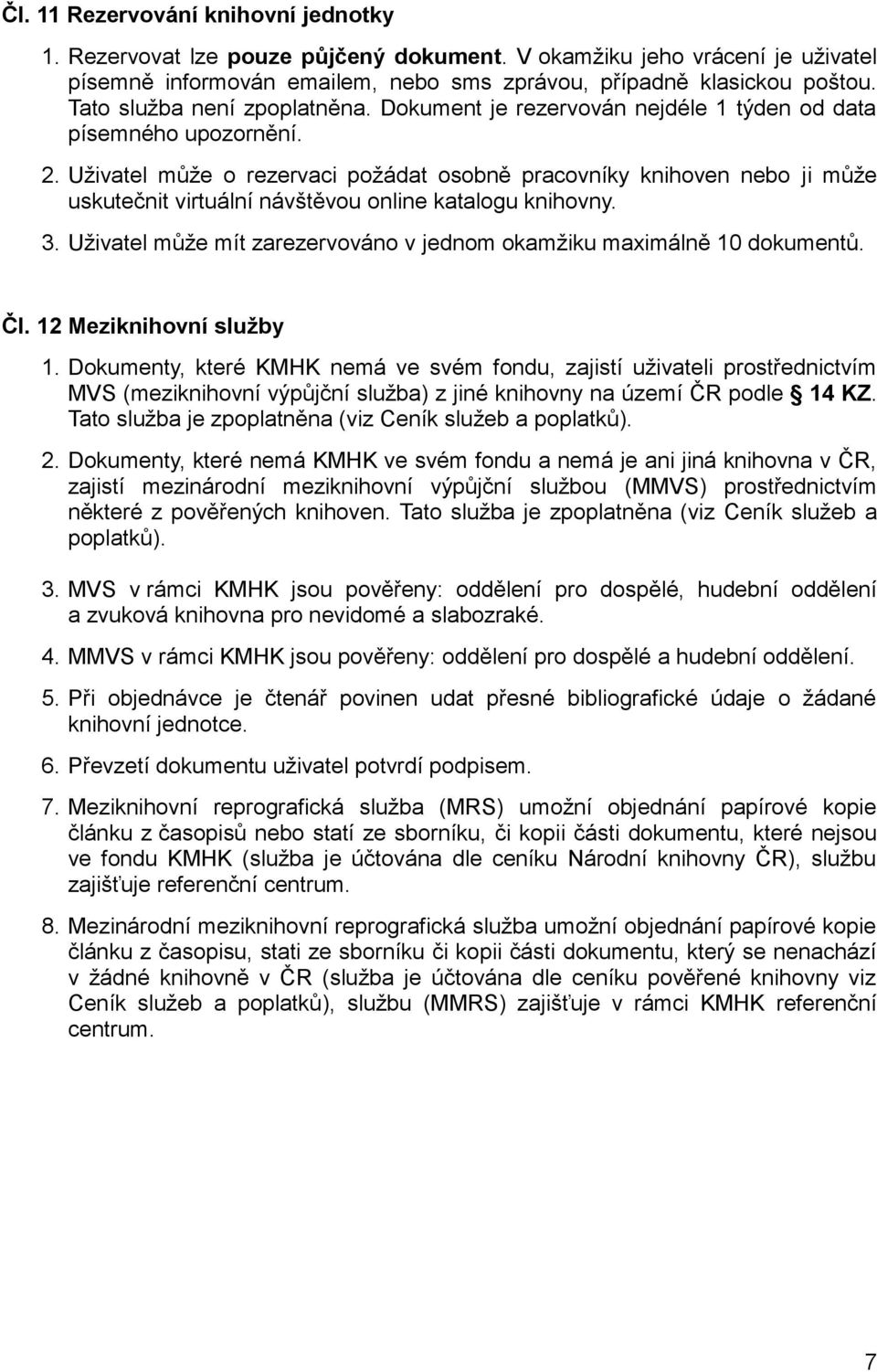 Čl. 11 Rezervování knihovní jednotky

1. Rezervovat lze pouze půjčený dokument. V okamžiku jeho vrácení je uživatel písemně informován emailem, nebo sms zprávou, případně klasickou poštou. Tato služba není zpoplatněna. Dokument je rezervován nejdéle 1 týden od data písemného upozornění.

2. Uživatel může o rezervaci požádat osobně pracovníky knihoven nebo ji může uskutečnit virtuální návštěvou online katalogu knihovny.

3. Uživatel může mít zarezervováno v jednom okamžiku maximálně 10 dokumentů.

Čl. 12 Meziknihovní služby

1. Dokumenty, které KMHK nemá ve svém fondu, zajistí uživateli prostřednictvím MVS (meziknihovní výpůjční služba) z jiné knihovny na území ČR podle § 14 KZ. Tato služba je zpoplatněna (viz Ceník služeb a poplatků).

2. Dokumenty, které nemá KMHK ve svém fondu a nemá je ani jiná knihovna v ČR, zajistí mezinárodní meziknihovní výpůjční službou (MMVS) prostřednictvím některé z pověřených knihoven. Tato služba je zpoplatněna (viz Ceník služeb a poplatků).

3. MVS v rámci KMHK jsou pověřeny: oddělení pro dospělé, hudební oddělení a zvuková knihovna pro nevidomé a slabozraké.

4. MMVS v rámci KMHK jsou pověřeny: oddělení pro dospělé a hudební oddělení.

5. Při objednávce je čtenář povinen udat přesné bibliografické údaje o žádané knihovní jednotce.

6. Převzetí dokumentu uživatel potvrdí podpisem.

7. Meziknihovní reprografická služba (MRS) umožní objednání papírové kopie článku z časopisů nebo statí ze sborníku, či kopii části dokumentu, které nejsou ve fondu KMHK (služba je účtována dle ceníku Národní knihovny ČR), službu zajišťuje referenční centrum.

8. Mezinárodní meziknihovní reprografická služba umožní objednání papírové kopie článku z časopisu, stati ze sborníku či kopii části dokumentu, který se nenachází v žádné knihovně v ČR (služba je účtována dle ceníku pověřené knihovny viz Ceník služeb a poplatků), službu (MMRS) zajišťuje v rámci KMHK referenční centrum.

7